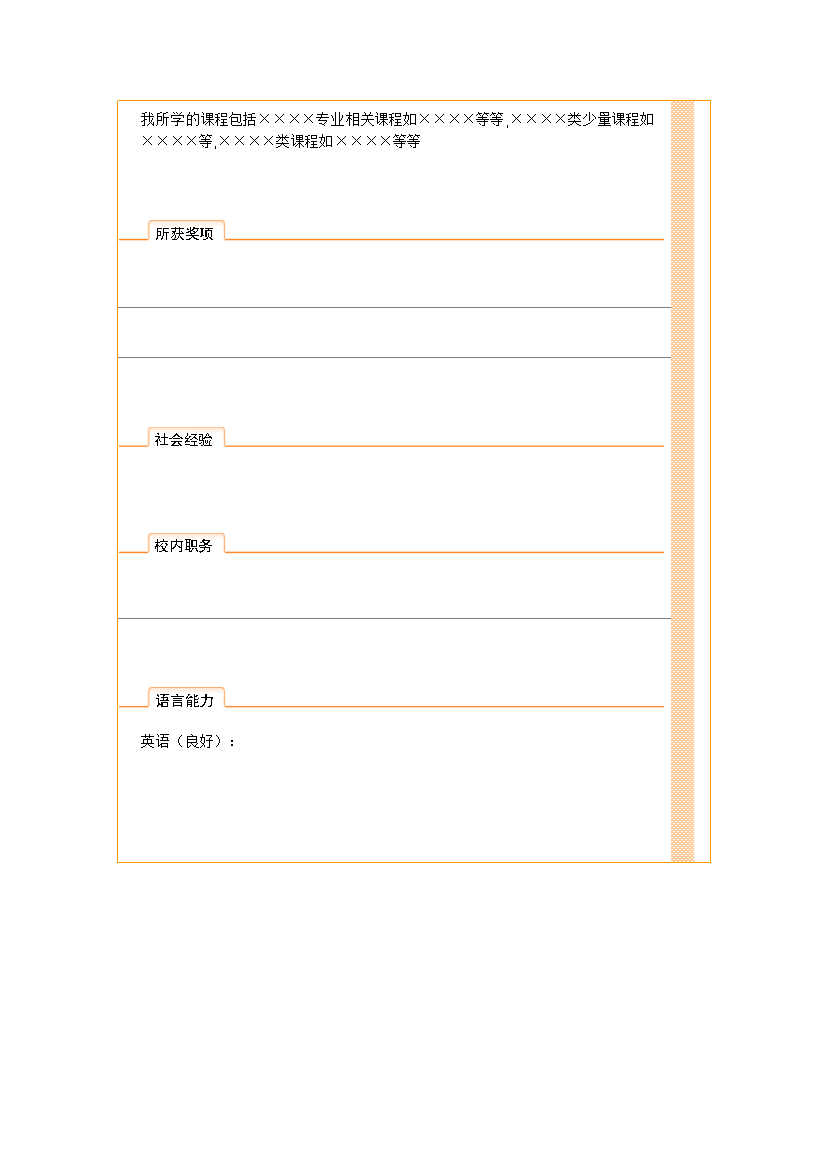 我所学的课程包括××××专业相关课程如××××等等，××××类少量课程如××××等，××××类课程如××××等等

所获奖项

社会经验

校内职务

语言能力

英语（良好）：